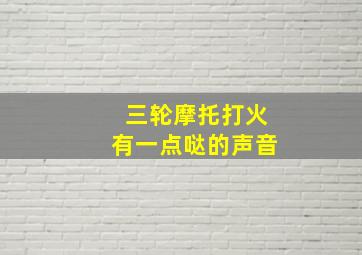 三轮摩托打火
有一点哒的声音